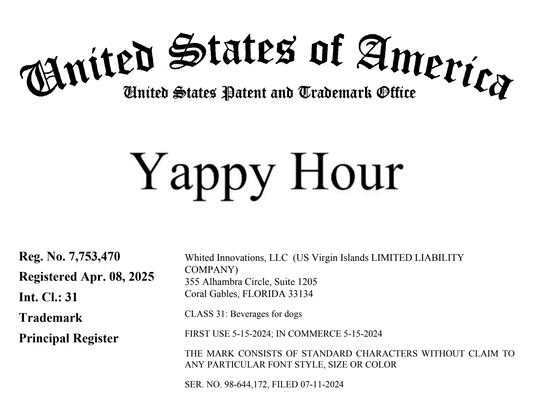 United States of America
United States Patent and Trademark Office

Yappy Hour

Reg. No. 7,753,470
Registered Apr. 08, 2025
Int. Cl.: 31
Trademark
Principal Register

Whited Innovations, LLC (US Virgin Islands LIMITED LIABILITY COMPANY)
355 Alhambra Circle, Suite 1205
Coral Gables, FLORIDA 33134

CLASS 31: Beverages for dogs

FIRST USE 5-15-2024; IN COMMERCE 5-15-2024

THE MARK CONSISTS OF STANDARD CHARACTERS WITHOUT CLAIM TO ANY PARTICULAR FONT STYLE, SIZE OR COLOR

SER. NO. 98-644,172, FILED 07-11-2024